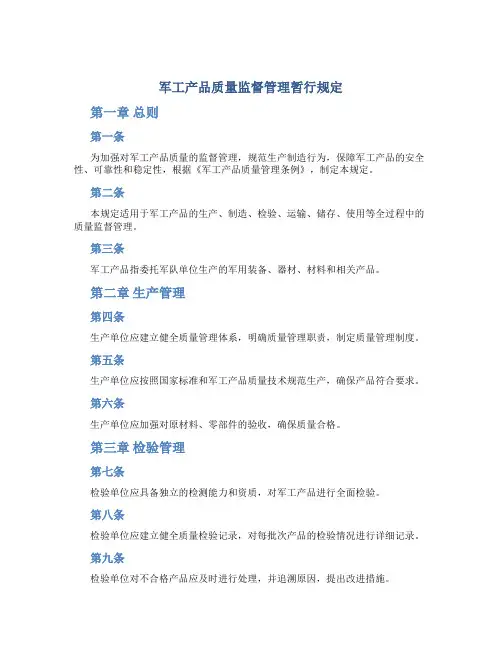 军工产品质量监督管理暂行规定

第一章 总则

第一条

为加强对军工产品质量的监督管理，规范生产制造行为，保障军工产品的安全性、可靠性和稳定性，根据《军工产品质量管理条例》，制定本规定。

第二条

本规定适用于军工产品的生产、制造、检验、运输、储存、使用等全过程中的质量监督管理。

第三条

军工产品指委托军队单位生产的军用装备、器材、材料和相关产品。

第二章 生产管理

第四条

生产单位应建立健全质量管理体系，明确质量管理职责，制定质量管理制度。

第五条

生产单位应按照国家标准和军工产品质量技术规范生产，确保产品符合要求。

第六条

生产单位应加强对原材料、零部件的验收，确保质量合格。

第三章 检验管理

第七条

检验单位应具备独立的检测能力和资质，对军工产品进行全面检验。

第八条

检验单位应建立健全质量检验记录，对每批次产品的检验情况进行详细记录。

第九条

检验单位对不合格产品应及时进行处理，并追溯原因，提出改进措施。